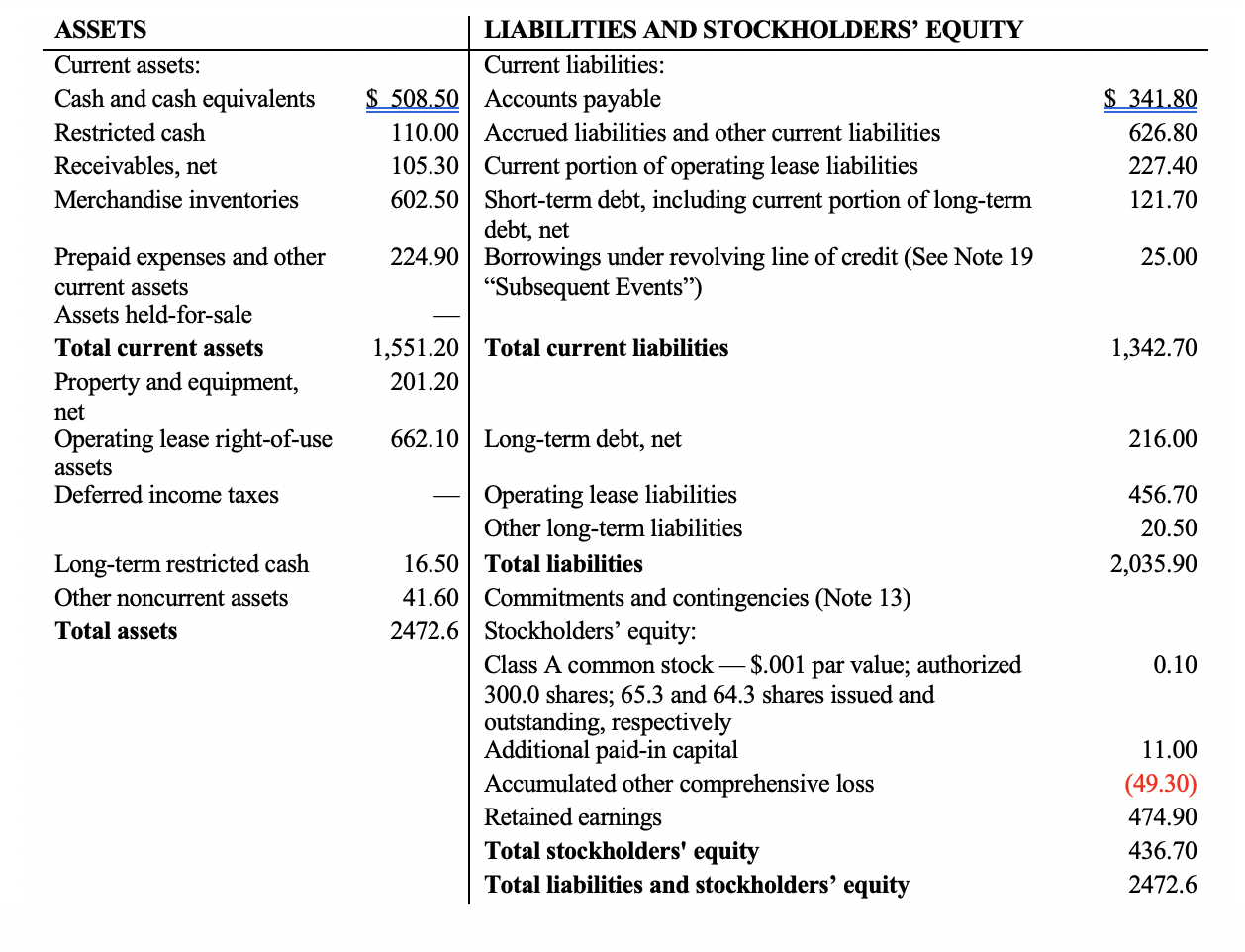 | ASSETS | | LIABILITIES AND STOCKHOLDERS' EQUITY | |
|---|---|---|---|
| Current assets: | | Current liabilities: | |
| Cash and cash equivalents | $ 508.50 | Accounts payable | $ 341.80 |
| Restricted cash | 110.00 | Accrued liabilities and other current liabilities | 626.80 |
| Receivables, net | 105.30 | Current portion of operating lease liabilities | 227.40 |
| Merchandise inventories | 602.50 | Short-term debt, including current portion of long-term debt, net | 121.70 |
| Prepaid expenses and other current assets | 224.90 | Borrowings under revolving line of credit (See Note 19 "Subsequent Events") | 25.00 |
| Assets held-for-sale | — | | |
| **Total current assets** | 1,551.20 | **Total current liabilities** | 1,342.70 |
| Property and equipment, net | 201.20 | | |
| Operating lease right-of-use assets | 662.10 | Long-term debt, net | 216.00 |
| Deferred income taxes | — | Operating lease liabilities | 456.70 |
| | | Other long-term liabilities | 20.50 |
| Long-term restricted cash | 16.50 | **Total liabilities** | 2,035.90 |
| Other noncurrent assets | 41.60 | Commitments and contingencies (Note 13) | |
| **Total assets** | 2472.6 | Stockholders' equity: | |
| | | Class A common stock — $.001 par value; authorized 300.0 shares; 65.3 and 64.3 shares issued and outstanding, respectively | 0.10 |
| | | Additional paid-in capital | 11.00 |
| | | Accumulated other comprehensive loss | (49.30) |
| | | Retained earnings | 474.90 |
| | | **Total stockholders' equity** | 436.70 |
| | | **Total liabilities and stockholders' equity** | 2472.6 |